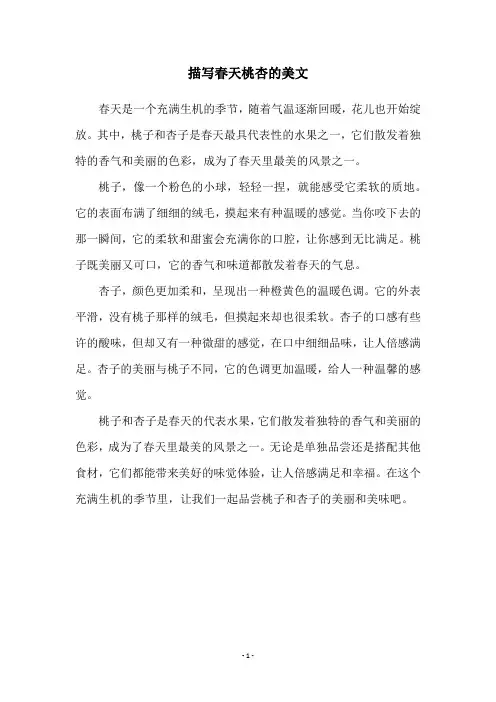 描写春天桃杏的美文

春天是一个充满生机的季节，随着气温逐渐回暖，花儿也开始绽放。其中，桃子和杏子是春天最具代表性的水果之一，它们散发着独特的香气和美丽的色彩，成为了春天里最美的风景之一。

桃子，像一个粉色的小球，轻轻一捏，就能感受它柔软的质地。它的表面布满了细细的绒毛，摸起来有种温暖的感觉。当你咬下去的那一瞬间，它的柔软和甜蜜会充满你的口腔，让你感到无比满足。桃子既美丽又可口，它的香气和味道都散发着春天的气息。

杏子，颜色更加柔和，呈现出一种橙黄色的温暖色调。它的外表平滑，没有桃子那样的绒毛，但摸起来却也很柔软。杏子的口感有些许的酸味，但却又有一种微甜的感觉，在口中细细品味，让人倍感满足。杏子的美丽与桃子不同，它的色调更加温暖，给人一种温馨的感觉。

桃子和杏子是春天的代表水果，它们散发着独特的香气和美丽的色彩，成为了春天里最美的风景之一。无论是单独品尝还是搭配其他食材，它们都能带来美好的味觉体验，让人倍感满足和幸福。在这个充满生机的季节里，让我们一起品尝桃子和杏子的美丽和美味吧。

- 1 -